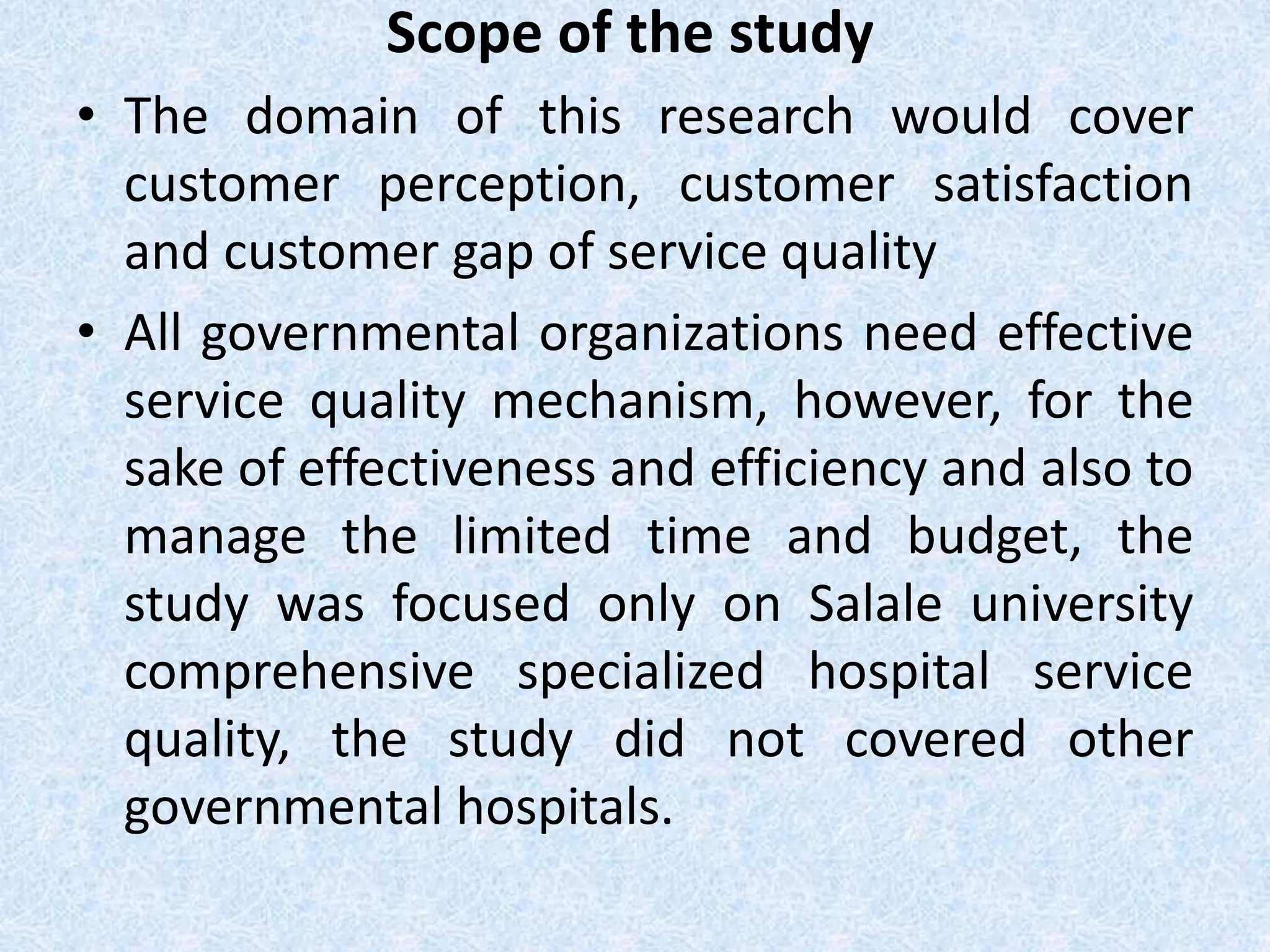 Scope of the study

• The domain of this research would cover customer perception, customer satisfaction and customer gap of service quality

• All governmental organizations need effective service quality mechanism, however, for the sake of effectiveness and efficiency and also to manage the limited time and budget, the study was focused only on Salale university comprehensive specialized hospital service quality, the study did not covered other governmental hospitals.